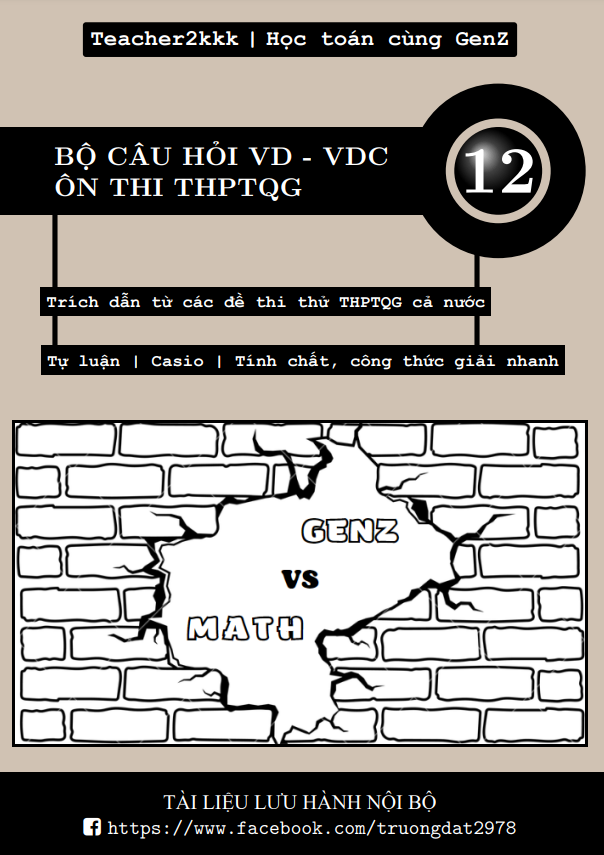 Teacher2kkk | Học toán cùng GenZ

BỘ CÂU HỎI VD - VDC
ÔN THI THPTQG

12

Trích dẫn từ các đề thi thử THPTQG cả nước

Tự luận | Casio | Tính chất, công thức giải nhanh

GENZ

VS

MATH

TÀI LIỆU LƯU HÀNH NỘI BỘ

https://www.facebook.com/truongdat2978